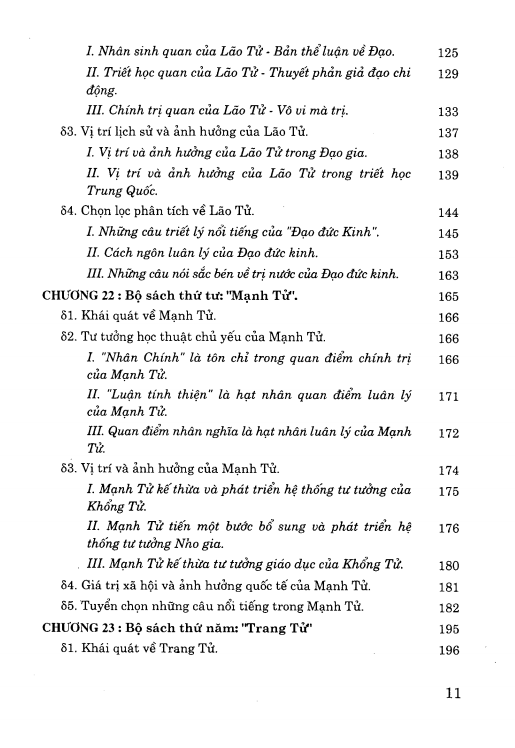 I. Nhân sinh quan của Lão Tử - Bản thể luận về Đạo. 125

II. Triết học quan của Lão Tử - Thuyết phản giả đạo chi động. 129

III. Chính trị quan của Lão Tử - Vô vi mà trị. 133

δ3. Vị trí lịch sử và ảnh hưởng của Lão Tử. 137

I. Vị trí và ảnh hưởng của Lão Tử trong Đạo gia. 138

II. Vị trí và ảnh hưởng của Lão Tử trong triết học Trung Quốc. 139

δ4. Chọn lọc phân tích về Lão Tử. 144

I. Những câu triết lý nổi tiếng của "Đạo đức Kinh". 145

II. Cách ngôn luân lý của Đạo đức kinh. 153

III. Những câu nói sắc bén về trị nước của Đạo đức kinh. 163

CHƯƠNG 22 : Bộ sách thứ tư: "Mạnh Tử". 165

δ1. Khái quát về Mạnh Tử. 166

δ2. Tư tưởng học thuật chủ yếu của Mạnh Tử. 166

I. "Nhân Chính" là tôn chỉ trong quan điểm chính trị của Mạnh Tử. 166

II. "Luận tính thiện" là hạt nhân quan điểm luân lý của Mạnh Tử. 171

III. Quan điểm nhân nghĩa là hạt nhân luân lý của Mạnh Tử. 172

δ3. Vị trí và ảnh hưởng của Mạnh Tử. 174

I. Mạnh Tử kế thừa và phát triển hệ thống tư tưởng của Khổng Tử. 175

II. Mạnh Tử tiến một bước bổ sung và phát triển hệ thống tư tưởng Nho gia. 176

III. Mạnh Tử kế thừa tư tưởng giáo dục của Khổng Tử. 180

δ4. Giá trị xã hội và ảnh hưởng quốc tế của Mạnh Tử. 181

δ5. Tuyển chọn những câu nổi tiếng trong Mạnh Tử. 182

CHƯƠNG 23 : Bộ sách thứ năm: "Trang Tử" 195

δ1. Khái quát về Trang Tử. 196

11